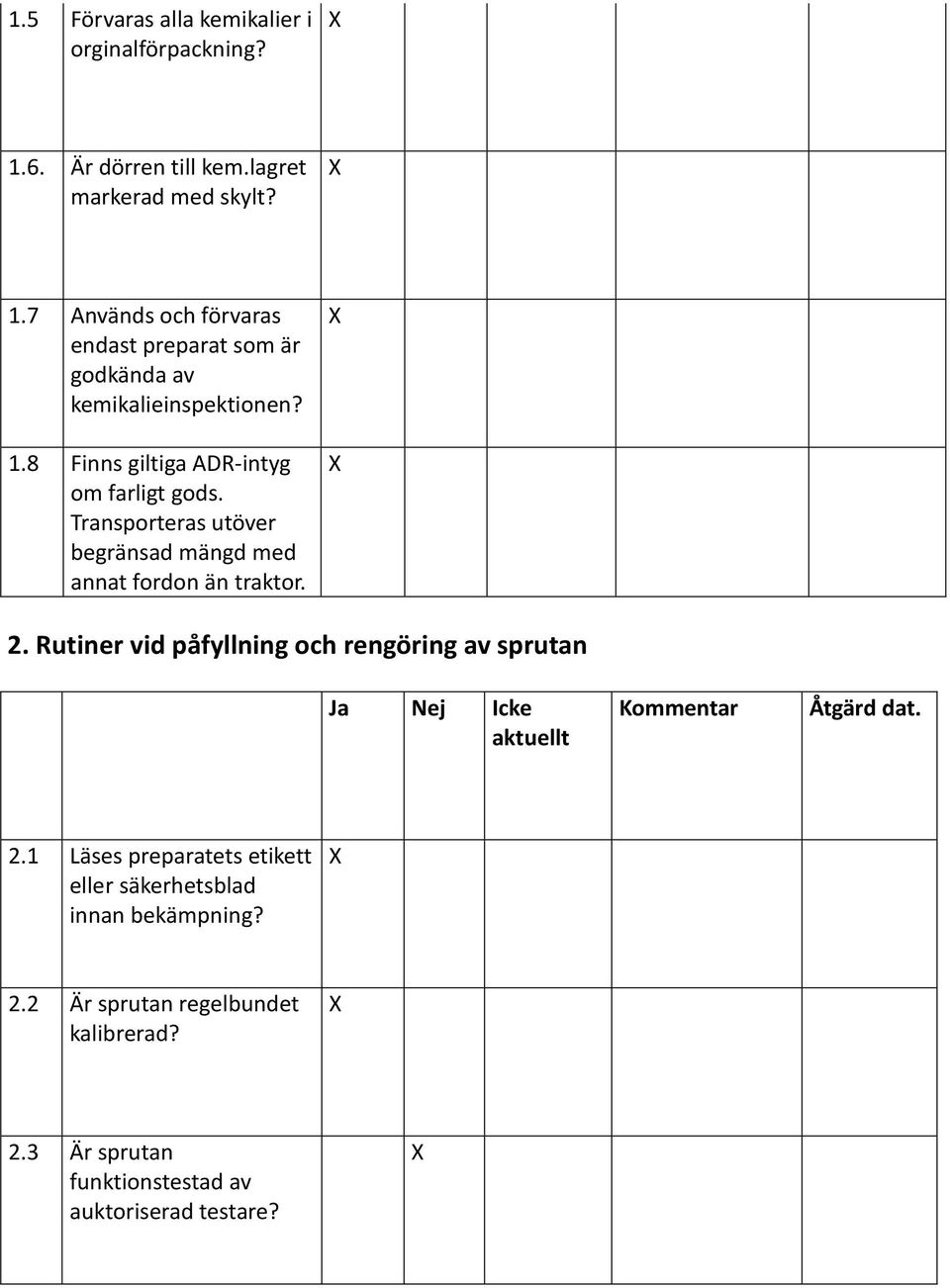 | | | | | | | |
|---|---|---|---|---|---|---|
| 1.5 | Förvaras alla kemikalier i orginalförpackning? | X | | | | |
| 1.6. | Är dörren till kem.lagret markerad med skylt? | X | | | | |
| 1.7 | Används och förvaras endast preparat som är godkända av kemikalieinspektionen? | X | | | | |
| 1.8 | Finns giltiga ADR-intyg om farligt gods. Transporteras utöver begränsad mängd med annat fordon än traktor. | X | | | | |

2. Rutiner vid påfyllning och rengöring av sprutan

| | | Ja | Nej | Icke aktuellt | Kommentar | Åtgärd dat. |
|---|---|---|---|---|---|---|
| 2.1 | Läses preparatets etikett eller säkerhetsblad innan bekämpning? | X | | | | |
| 2.2 | Är sprutan regelbundet kalibrerad? | X | | | | |
| 2.3 | Är sprutan funktionstestad av auktoriserad testare? | | X | | | |